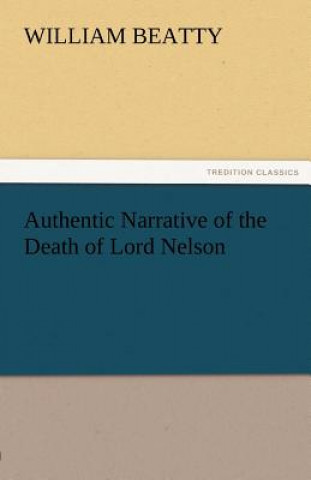 WILLIAM BEATTY

TREDITION CLASSICS

Authentic Narrative of the Death of Lord Nelson